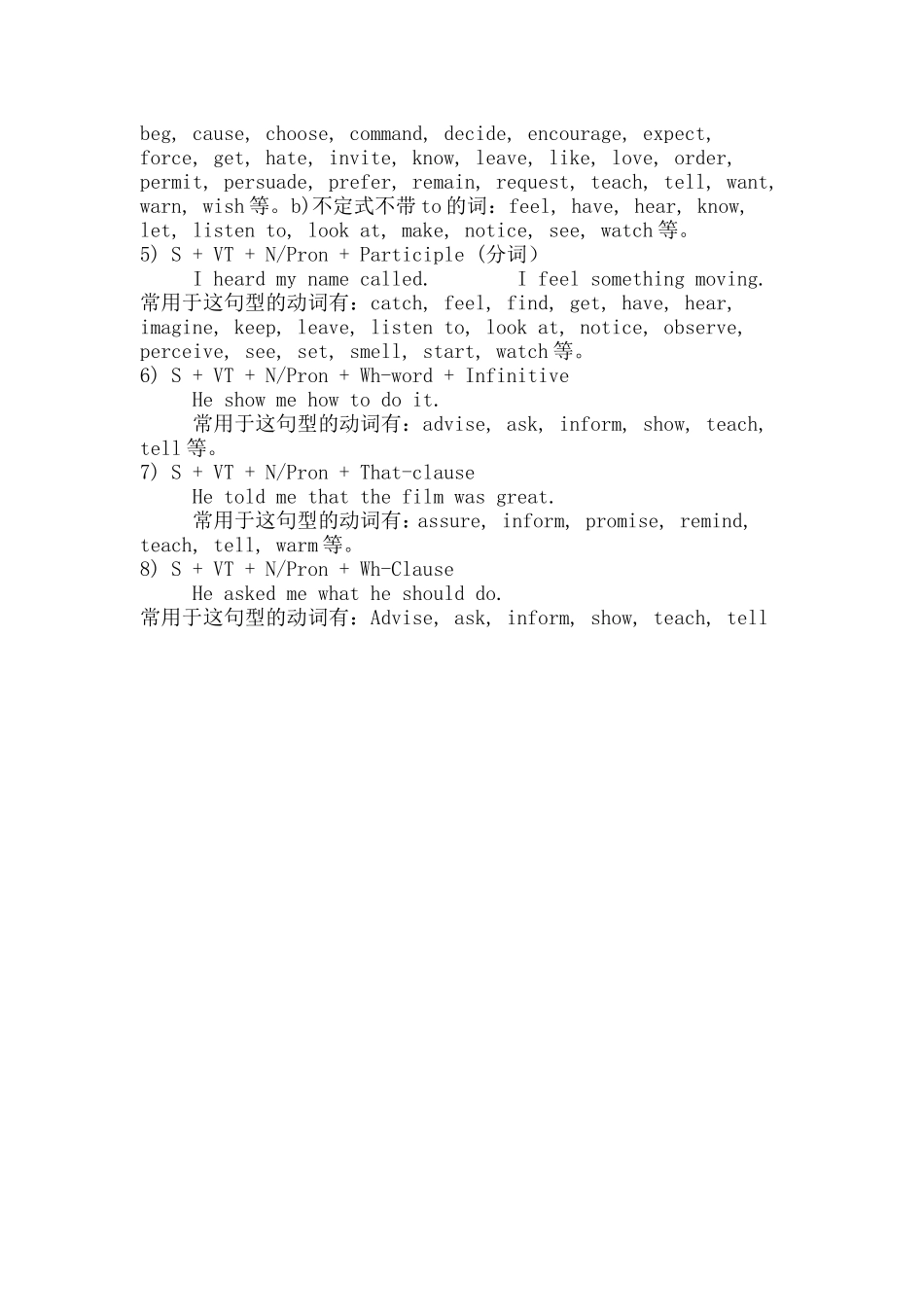 beg, cause, choose, command, decide, encourage, expect, force, get, hate, invite, know, leave, like, love, order, permit, persuade, prefer, remain, request, teach, tell, want, warn, wish等。b)不定式不带to的词：feel, have, hear, know, let, listen to, look at, make, notice, see, watch等。
5) S + VT + N/Pron + Participle (分词)
I heard my name called.　　I feel something moving.
常用于这句型的动词有：catch, feel, find, get, have, hear, imagine, keep, leave, listen to, look at, notice, observe, perceive, see, set, smell, start, watch等。
6) S + VT + N/Pron + Wh-word + Infinitive
He show me how to do it.
常用于这句型的动词有：advise, ask, inform, show, teach, tell等。
7) S + VT + N/Pron + That-clause
He told me that the film was great.
常用于这句型的动词有：assure, inform, promise, remind, teach, tell, warm等。
8) S + VT + N/Pron + Wh-Clause
He asked me what he should do.
常用于这句型的动词有：Advise, ask, inform, show, teach, tell